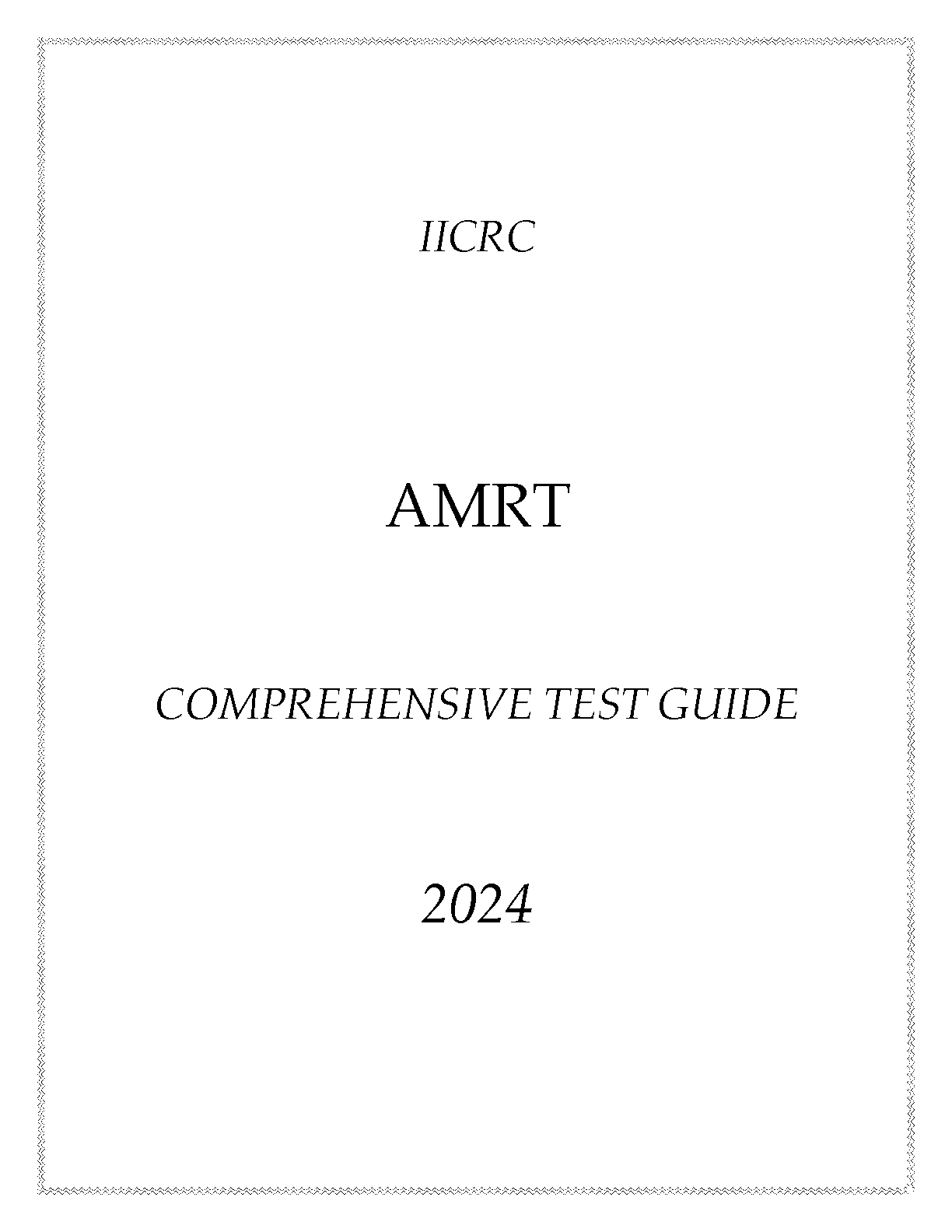 IICRC

AMRT

COMPREHENSIVE TEST GUIDE

2024